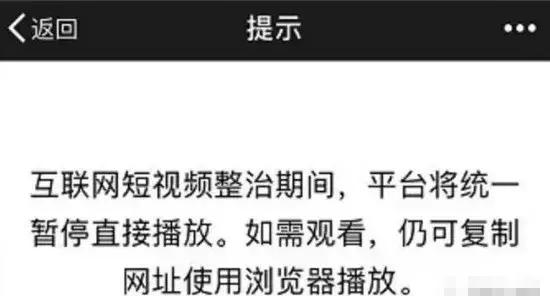 返回 提示 •••

互联网短视频整治期间，平台将统一暂停直接播放。如需观看，仍可复制网址使用浏览器播放。